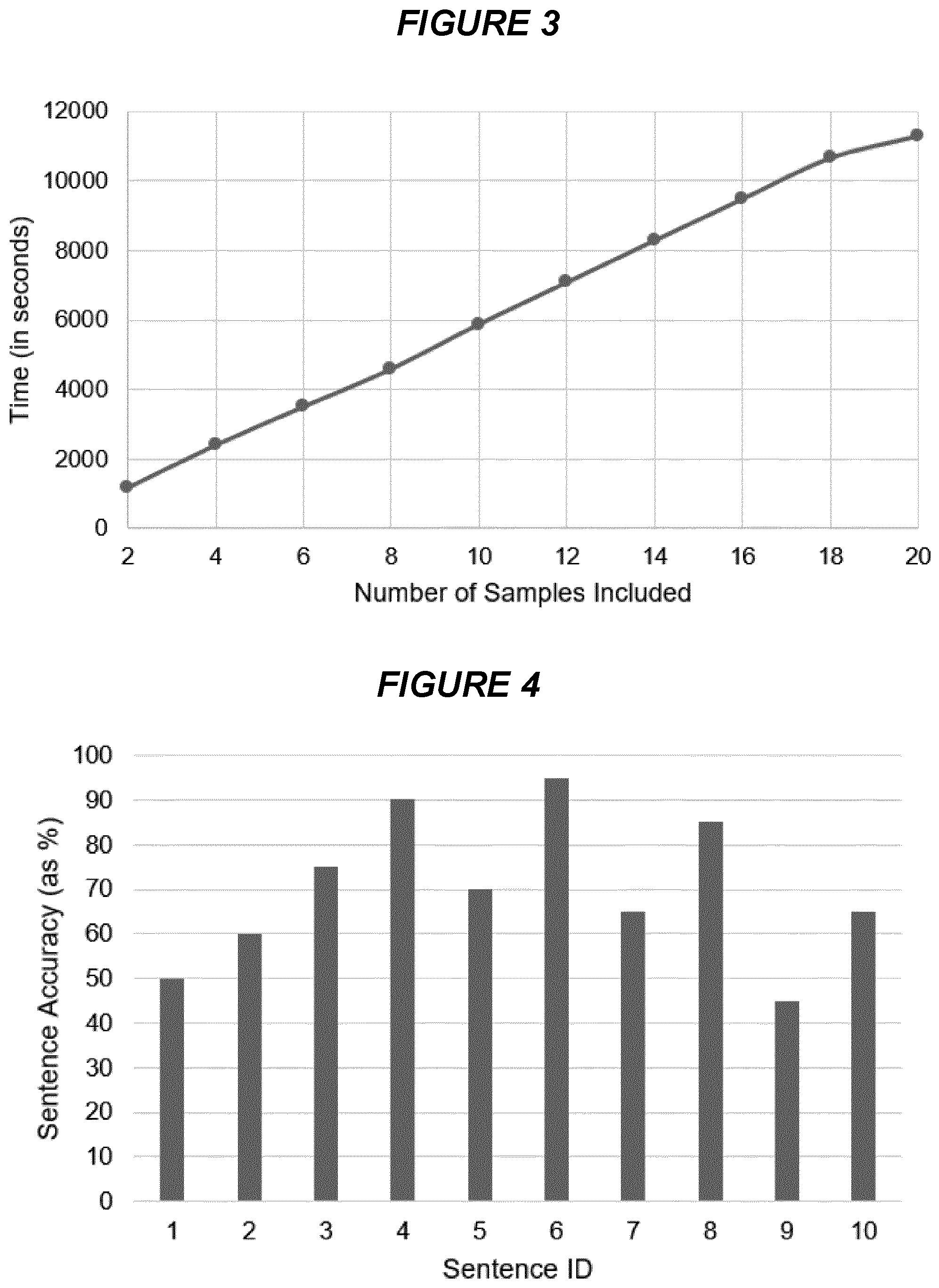 FIGURE 3

12000
10000
8000
6000
4000
2000
0

Time (in seconds)

2 4 6 8 10 12 14 16 18 20

Number of Samples Included

FIGURE 4

100
90
80
70
60
50
40
30
20
10
0

Sentence Accuracy (as %)

1 2 3 4 5 6 7 8 9 10

Sentence ID